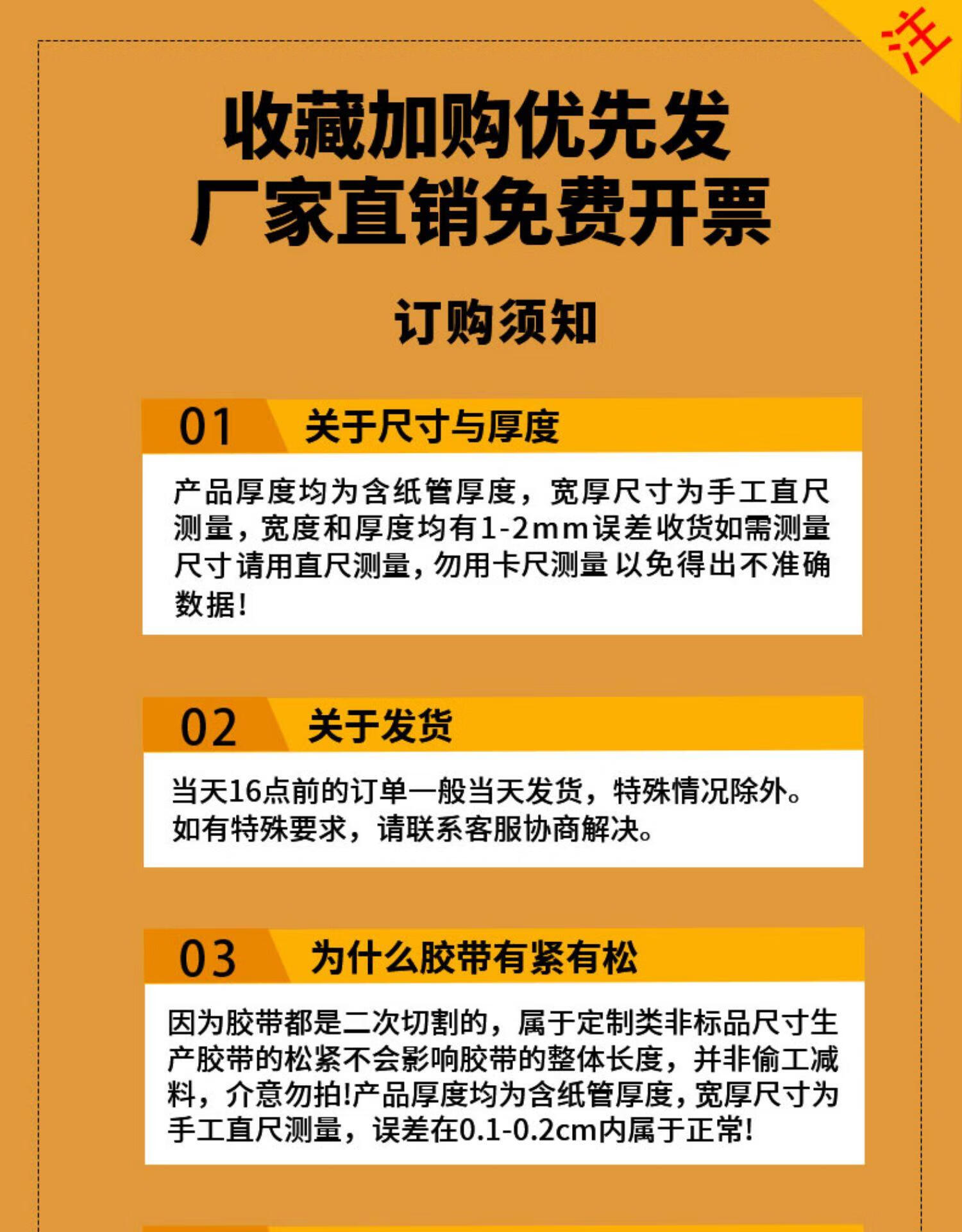 注

收藏加购优先发
厂家直销免费开票

订购须知

01 关于尺寸与厚度

产品厚度均为含纸管厚度，宽厚尺寸为手工直尺测量，宽度和厚度均有1-2mm误差收货如需测量尺寸请用直尺测量，勿用卡尺测量 以免得出不准确数据！

02 关于发货

当天16点前的订单一般当天发货，特殊情况除外。如有特殊要求，请联系客服协商解决。

03 为什么胶带有紧有松

因为胶带都是二次切割的，属于定制类非标品尺寸生产胶带的松紧不会影响胶带的整体长度，并非偷工减料，介意勿拍!产品厚度均为含纸管厚度，宽厚尺寸为手工直尺测量，误差在0.1-0.2cm内属于正常!